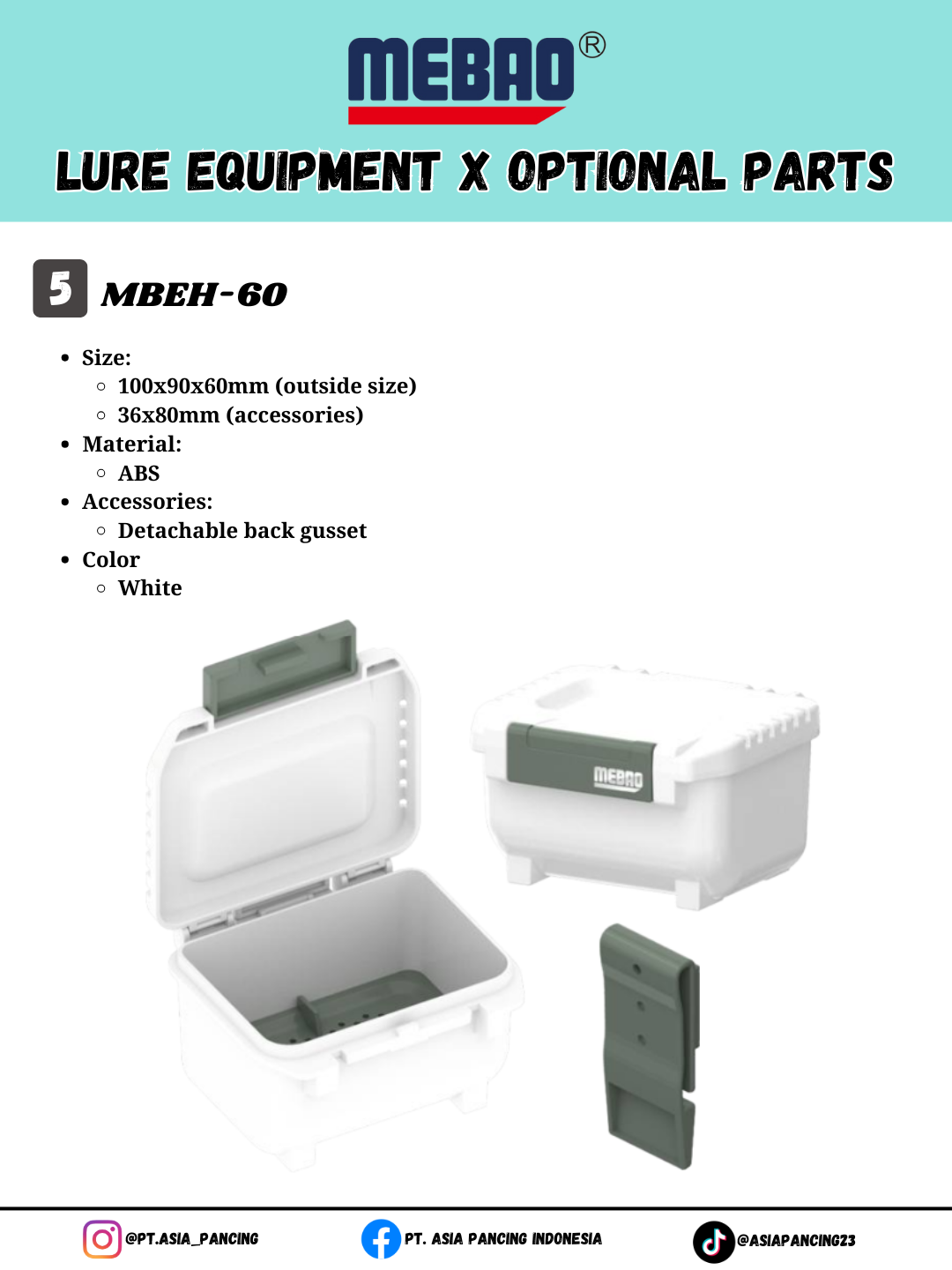 MEBAO®

LURE EQUIPMENT X OPTIONAL PARTS

5 MBEH-60

- Size:
  - 100x90x60mm (outside size)
  - 36x80mm (accessories)
- Material:
  - ABS
- Accessories:
  - Detachable back gusset
- Color
  - White

MEBAO

@PT.ASIA_PANCING PT. ASIA PANCING INDONESIA @ASIAPANCING23